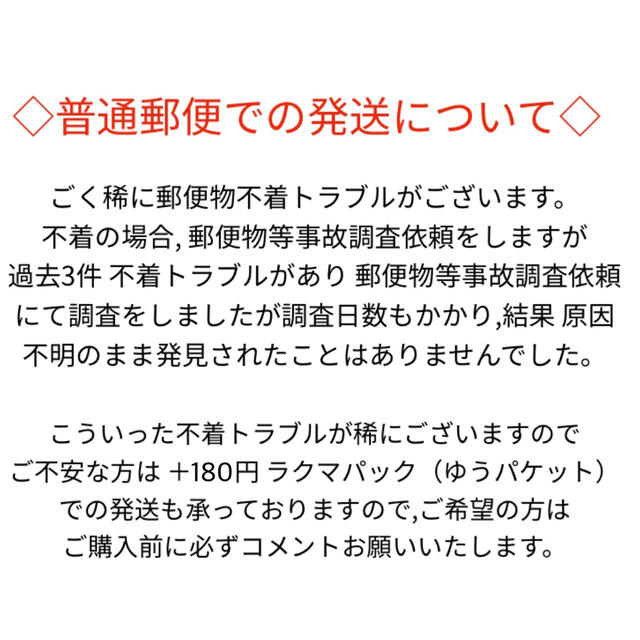 ◇普通郵便での発送について◇

ごく稀に郵便物不着トラブルがございます。
不着の場合, 郵便物等事故調査依頼をしますが
過去3件 不着トラブルがあり 郵便物等事故調査依頼
にて調査をしましたが調査日数もかかり,結果 原因
不明のまま発見されたことはありませんでした。

こういった不着トラブルが稀にございますので
ご不安な方は +180円 ラクマパック（ゆうパケット）
での発送も承っておりますので,ご希望の方は
ご購入前に必ずコメントお願いいたします。